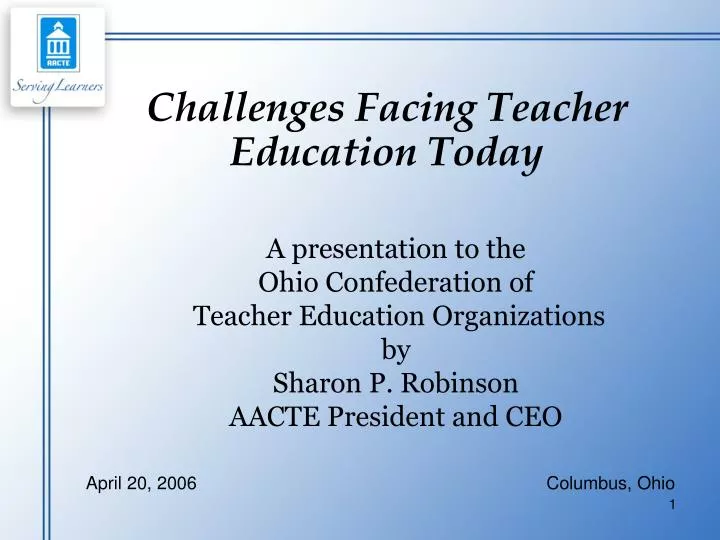 AACTE
Serving Learners

Challenges Facing Teacher Education Today

A presentation to the
Ohio Confederation of
Teacher Education Organizations
by
Sharon P. Robinson
AACTE President and CEO

April 20, 2006

Columbus, Ohio

1